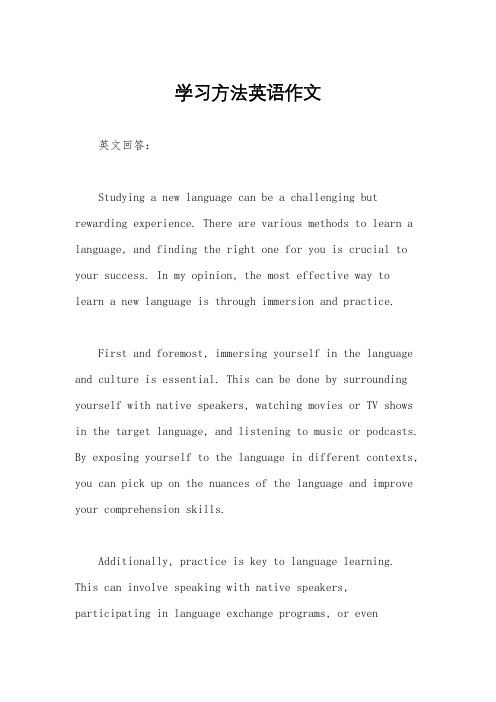 学习方法英语作文

英文回答：

Studying a new language can be a challenging but rewarding experience. There are various methods to learn a language, and finding the right one for you is crucial to your success. In my opinion, the most effective way to learn a new language is through immersion and practice.

First and foremost, immersing yourself in the language and culture is essential. This can be done by surrounding yourself with native speakers, watching movies or TV shows in the target language, and listening to music or podcasts. By exposing yourself to the language in different contexts, you can pick up on the nuances of the language and improve your comprehension skills.

Additionally, practice is key to language learning. This can involve speaking with native speakers, participating in language exchange programs, or even